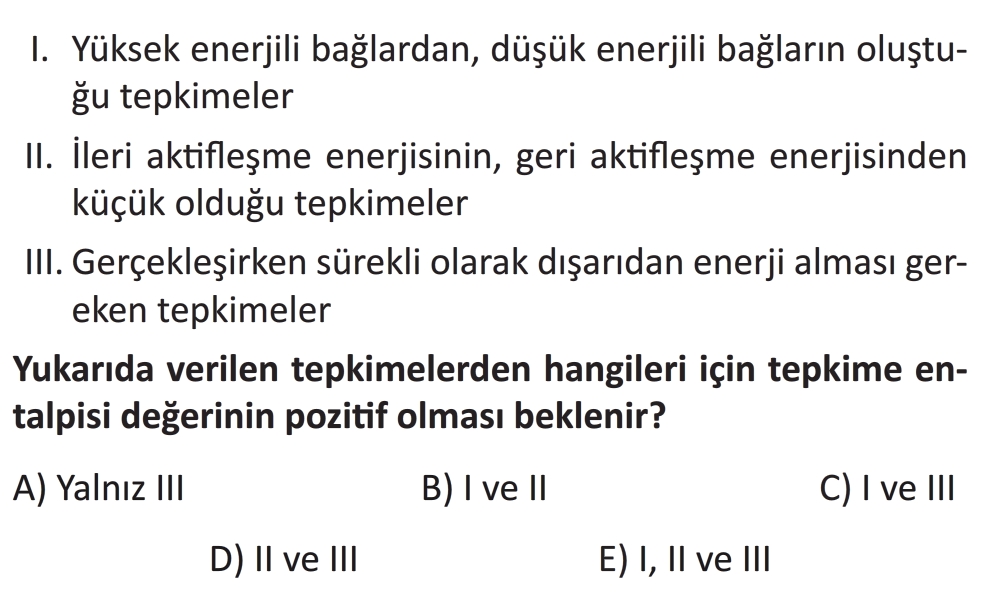 I. Yüksek enerjili bağlardan, düşük enerjili bağların oluştuğu tepkimeler

II. İleri aktifleşme enerjisinin, geri aktifleşme enerjisinden küçük olduğu tepkimeler

III. Gerçekleşirken sürekli olarak dışarıdan enerji alması gereken tepkimeler

Yukarıda verilen tepkimelerden hangileri için tepkime entalpisi değerinin pozitif olması beklenir?

A) Yalnız III B) I ve II C) I ve III

D) II ve III E) I, II ve III